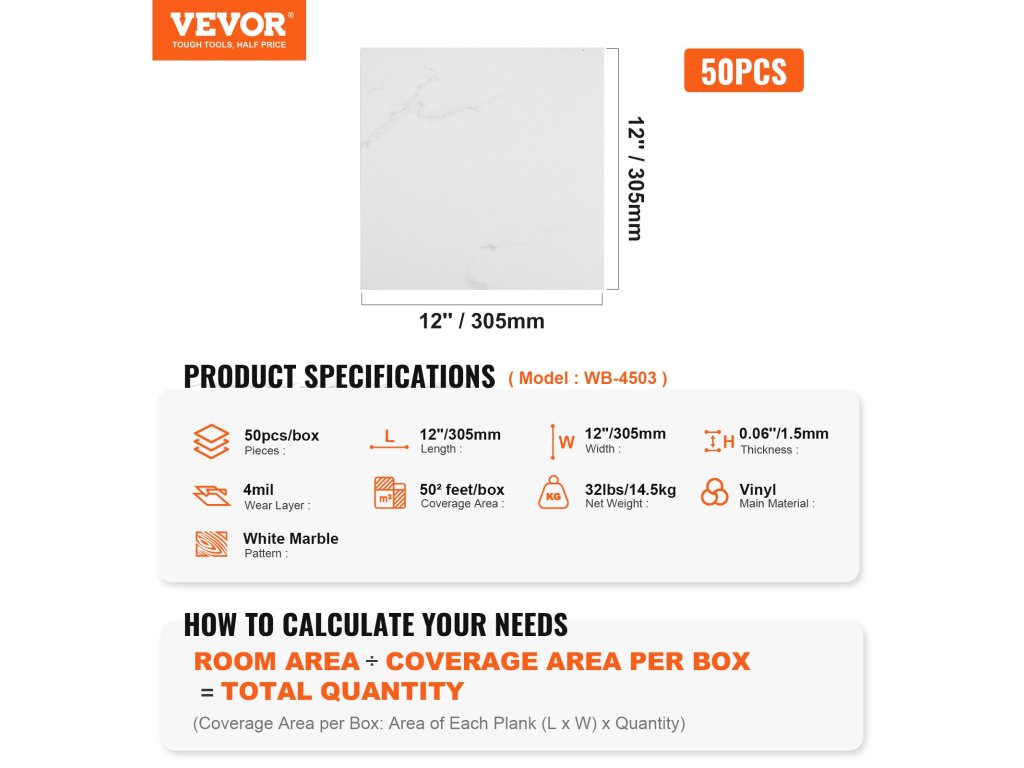 VEVOR®
TOUGH TOOLS, HALF PRICE

50PCS

12'' / 305mm

12'' / 305mm

PRODUCT SPECIFICATIONS ( Model : WB-4503 )

50pcs/box
Pieces :

L 12"/305mm
Length :

W 12"/305mm
Width :

H 0.06"/1.5mm
Thickness :

4mil
Wear Layer :

m² 50² feet/box
Coverage Area :

KG 32lbs/14.5kg
Net Weight :

Vinyl
Main Material :

White Marble
Pattern :

HOW TO CALCULATE YOUR NEEDS

ROOM AREA ÷ COVERAGE AREA PER BOX
= TOTAL QUANTITY

(Coverage Area per Box: Area of Each Plank (L x W) x Quantity)